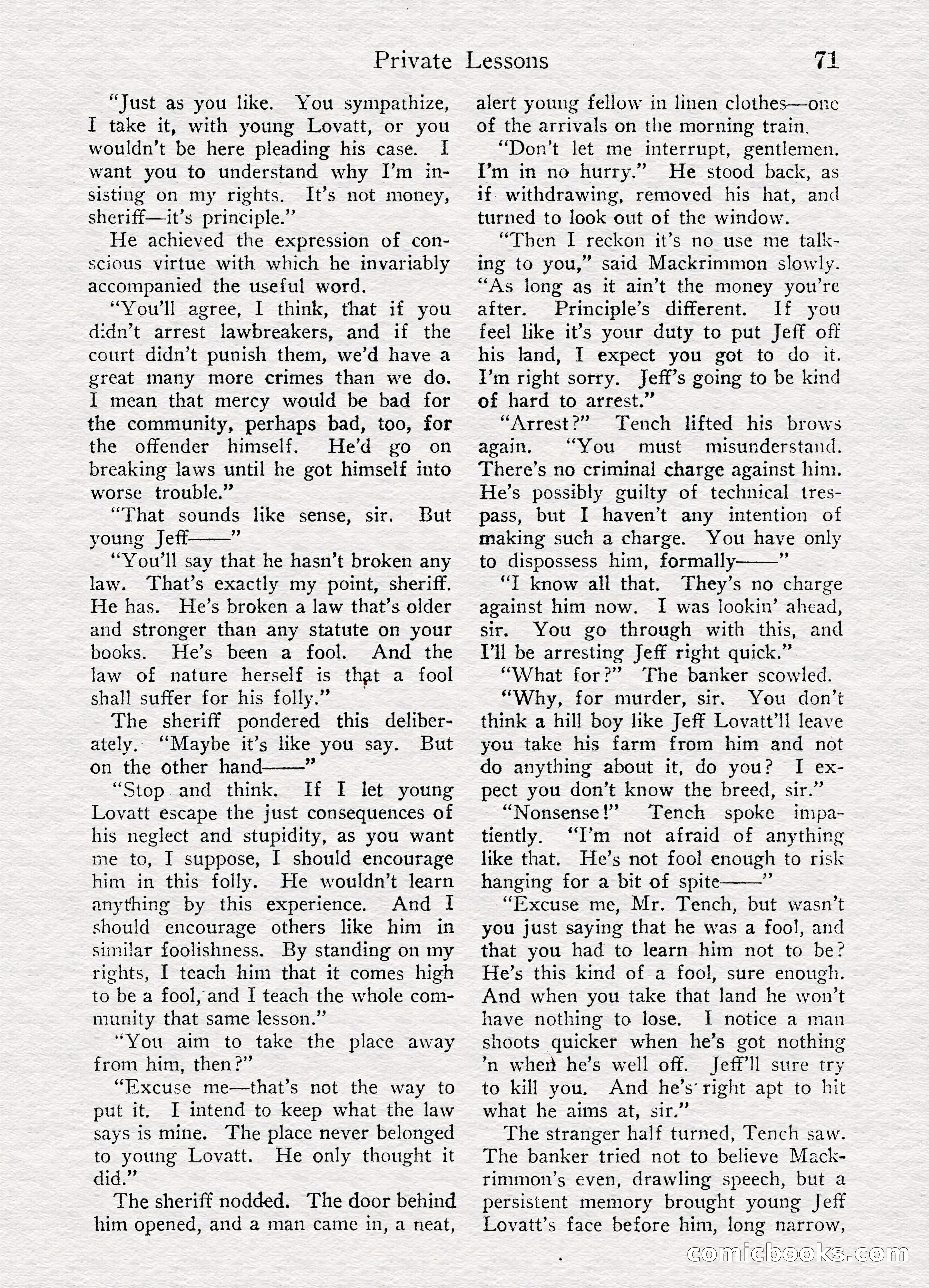 Private Lessons 71

"Just as you like. You sympathize, I take it, with young Lovatt, or you wouldn't be here pleading his case. I want you to understand why I'm insisting on my rights. It's not money, sheriff—it's principle."

He achieved the expression of conscious virtue with which he invariably accompanied the useful word.

"You'll agree, I think, that if you didn't arrest lawbreakers, and if the court didn't punish them, we'd have a great many more crimes than we do. I mean that mercy would be bad for the community, perhaps bad, too, for the offender himself. He'd go on breaking laws until he got himself into worse trouble."

"That sounds like sense, sir. But young Jeff——"

"You'll say that he hasn't broken any law. That's exactly my point, sheriff. He has. He's broken a law that's older and stronger than any statute on your books. He's been a fool. And the law of nature herself is that a fool shall suffer for his folly."

The sheriff pondered this deliberately. "Maybe it's like you say. But on the other hand——"

"Stop and think. If I let young Lovatt escape the just consequences of his neglect and stupidity, as you want me to, I suppose, I should encourage him in this folly. He wouldn't learn anything by this experience. And I should encourage others like him in similar foolishness. By standing on my rights, I teach him that it comes high to be a fool, and I teach the whole community that same lesson."

"You aim to take the place away from him, then?"

"Excuse me—that's not the way to put it. I intend to keep what the law says is mine. The place never belonged to young Lovatt. He only thought it did."

The sheriff nodded. The door behind him opened, and a man came in, a neat, alert young fellow in linen clothes—one of the arrivals on the morning train.

"Don't let me interrupt, gentlemen. I'm in no hurry." He stood back, as if withdrawing, removed his hat, and turned to look out of the window.

"Then I reckon it's no use me talking to you," said Mackrimmon slowly. "As long as it ain't the money you're after. Principle's different. If you feel like it's your duty to put Jeff off his land, I expect you got to do it. I'm right sorry. Jeff's going to be kind of hard to arrest."

"Arrest?" Tench lifted his brows again. "You must misunderstand. There's no criminal charge against him. He's possibly guilty of technical trespass, but I haven't any intention of making such a charge. You have only to dispossess him, formally——"

"I know all that. They's no charge against him now. I was lookin' ahead, sir. You go through with this, and I'll be arresting Jeff right quick."

"What for?" The banker scowled.

"Why, for murder, sir. You don't think a hill boy like Jeff Lovatt'll leave you take his farm from him and not do anything about it, do you? I expect you don't know the breed, sir."

"Nonsense!" Tench spoke impatiently. "I'm not afraid of anything like that. He's not fool enough to risk hanging for a bit of spite——"

"Excuse me, Mr. Tench, but wasn't you just saying that he was a fool, and that you had to learn him not to be? He's this kind of a fool, sure enough. And when you take that land he won't have nothing to lose. I notice a man shoots quicker when he's got nothing 'n when he's well off. Jeff'll sure try to kill you. And he's right apt to hit what he aims at, sir."

The stranger half turned, Tench saw. The banker tried not to believe Mackrimmon's even, drawling speech, but a persistent memory brought young Jeff Lovatt's face before him, long narrow,

comicbooks.com